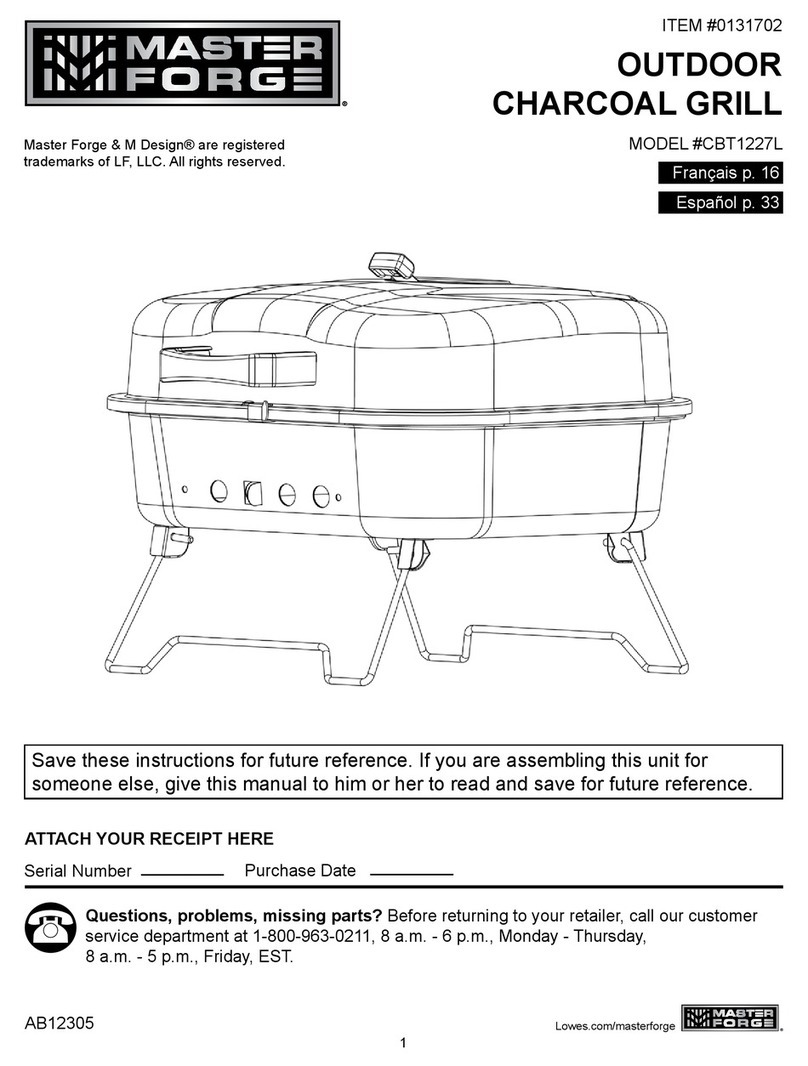 MASTER FORGE®

ITEM #0131702

OUTDOOR CHARCOAL GRILL

Master Forge & M Design® are registered trademarks of LF, LLC. All rights reserved.

MODEL #CBT1227L

Français p. 16

Español p. 33

Save these instructions for future reference. If you are assembling this unit for someone else, give this manual to him or her to read and save for future reference.

ATTACH YOUR RECEIPT HERE

Serial Number ________ Purchase Date ________

Questions, problems, missing parts? Before returning to your retailer, call our customer service department at 1-800-963-0211, 8 a.m. - 6 p.m., Monday - Thursday, 8 a.m. - 5 p.m., Friday, EST.

AB12305

Lowes.com/masterforge MASTER FORGE

1